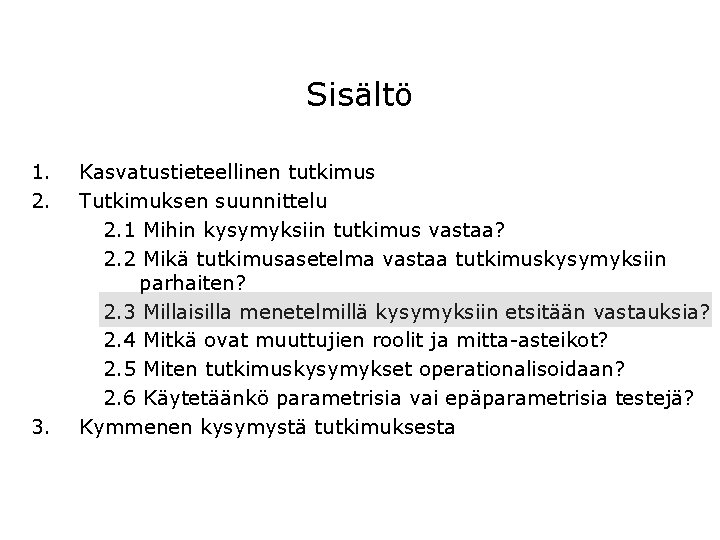 Sisältö

1. Kasvatustieteellinen tutkimus
2. Tutkimuksen suunnittelu
2.1 Mihin kysymyksiin tutkimus vastaa?
2.2 Mikä tutkimusasetelma vastaa tutkimuskysymyksiin parhaiten?
2.3 Millaisilla menetelmillä kysymyksiin etsitään vastauksia?
2.4 Mitkä ovat muuttujien roolit ja mitta-asteikot?
2.5 Miten tutkimuskysymykset operationalisoidaan?
2.6 Käytetäänkö parametrisia vai epäparametrisia testejä?
3. Kymmenen kysymystä tutkimuksesta